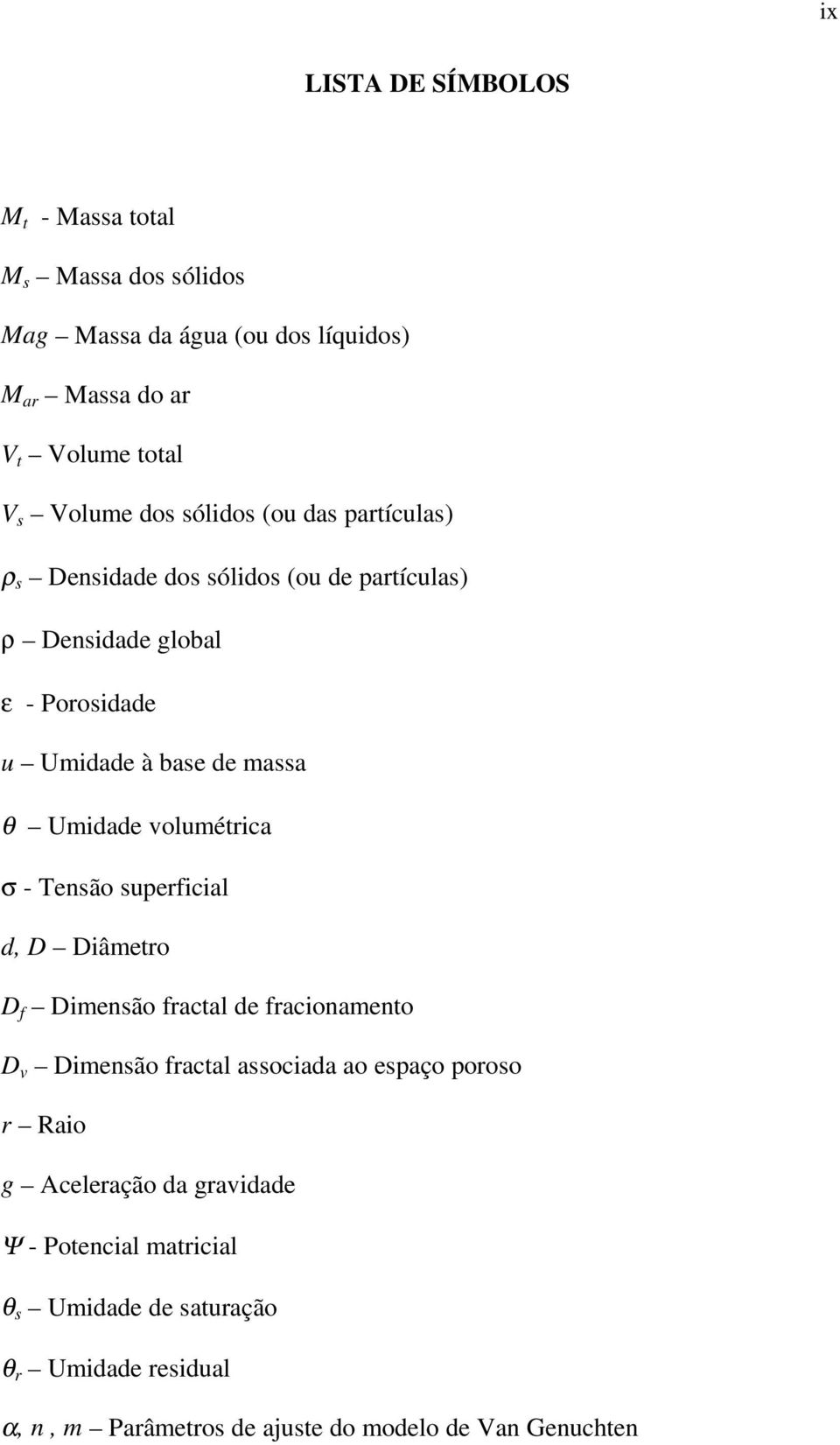 ix

LISTA DE SÍMBOLOS

$M_t$ - Massa total

$M_s$ – Massa dos sólidos

$Mag$ – Massa da água (ou dos líquidos)

$M_{ar}$ – Massa do ar

$V_t$ – Volume total

$V_s$ – Volume dos sólidos (ou das partículas)

$\rho_s$ – Densidade dos sólidos (ou de partículas)

$\rho$ – Densidade global

$\varepsilon$ - Porosidade

$u$ – Umidade à base de massa

$\theta$ – Umidade volumétrica

$\sigma$ - Tensão superficial

$d$, $D$ – Diâmetro

$D_f$ – Dimensão fractal de fracionamento

$D_v$ – Dimensão fractal associada ao espaço poroso

$r$ – Raio

$g$ – Aceleração da gravidade

$\Psi$ - Potencial matricial

$\theta_s$ – Umidade de saturação

$\theta_r$ – Umidade residual

$\alpha$, $n$ , $m$ – Parâmetros de ajuste do modelo de Van Genuchten